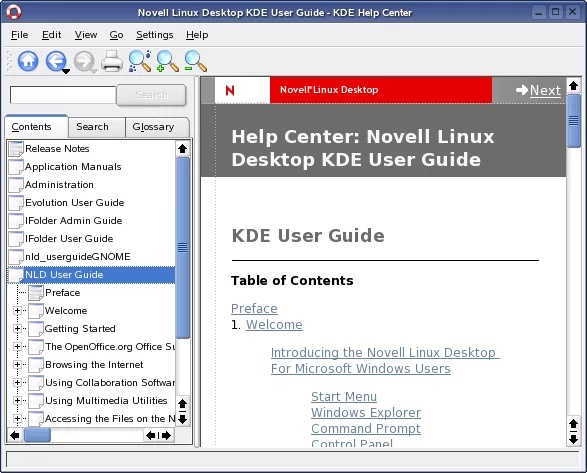 Novell Linux Desktop KDE User Guide - KDE Help Center

File Edit View Go Settings Help

Search

Contents Search Glossary

Release Notes
Application Manuals
Administration
Evolution User Guide
IFolder Admin Guide
IFolder User Guide
nld_userguideGNOME
NLD User Guide
Preface
Welcome
Getting Started
The OpenOffice.org Office Su
Browsing the Internet
Using Collaboration Softwar
Using Multimedia Utilities
Accessing the Files on the N

N Novell Linux Desktop Next

Help Center: Novell Linux Desktop KDE User Guide

KDE User Guide

Table of Contents

Preface
1. Welcome

Introducing the Novell Linux Desktop For Microsoft Windows Users

Start Menu
Windows Explorer
Command Prompt
Control Panel